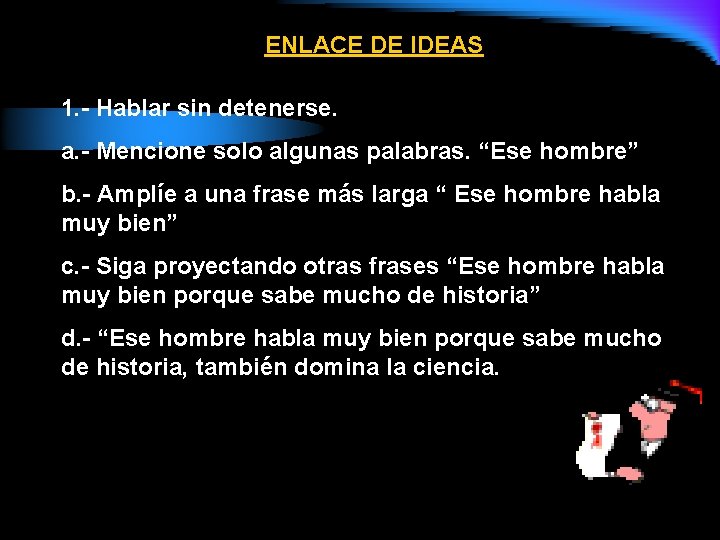 ENLACE DE IDEAS

1.- Hablar sin detenerse.

a.- Mencione solo algunas palabras. “Ese hombre”

b.- Amplíe a una frase más larga “ Ese hombre habla muy bien”

c.- Siga proyectando otras frases “Ese hombre habla muy bien porque sabe mucho de historia”

d.- “Ese hombre habla muy bien porque sabe mucho de historia, también domina la ciencia.